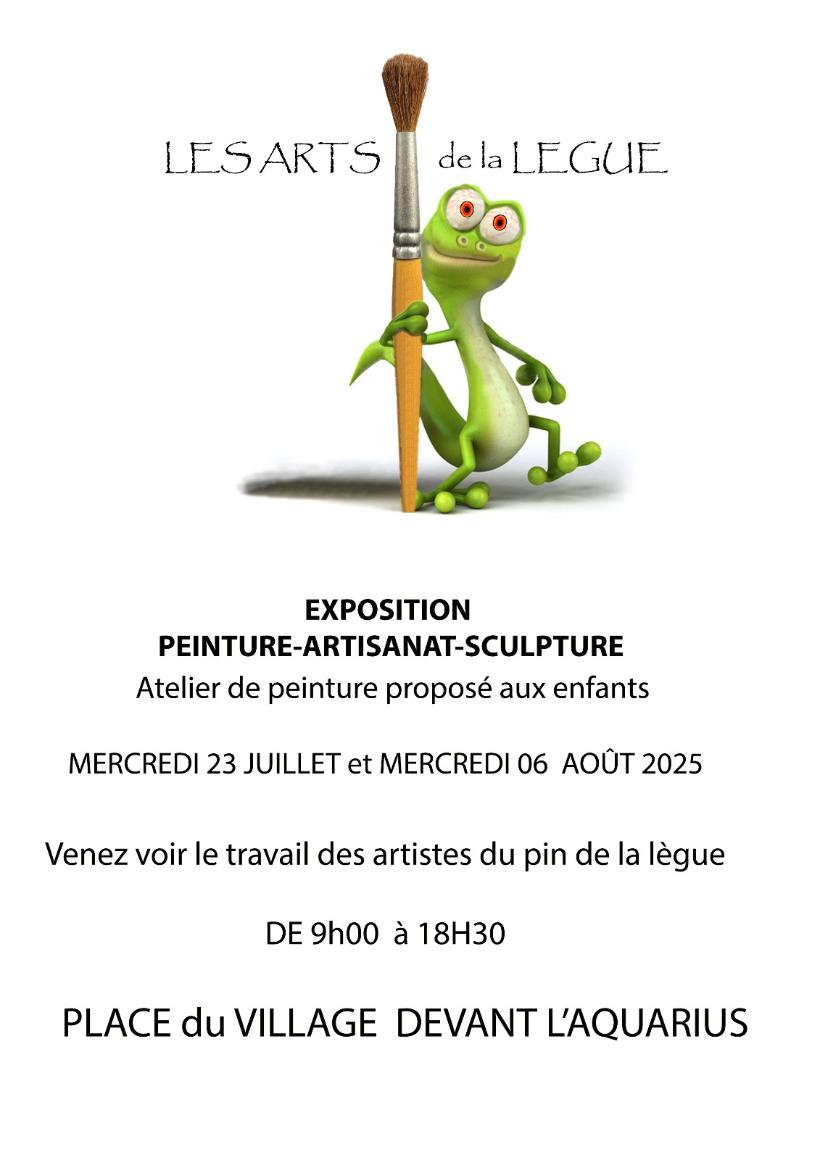 LES ARTS de la LEGUE

EXPOSITION
PEINTURE-ARTISANAT-SCULPTURE
Atelier de peinture proposé aux enfants

MERCREDI 23 JUILLET et MERCREDI 06 AOÛT 2025

Venez voir le travail des artistes du pin de la lègue

DE 9h00 à 18H30

PLACE du VILLAGE DEVANT L'AQUARIUS